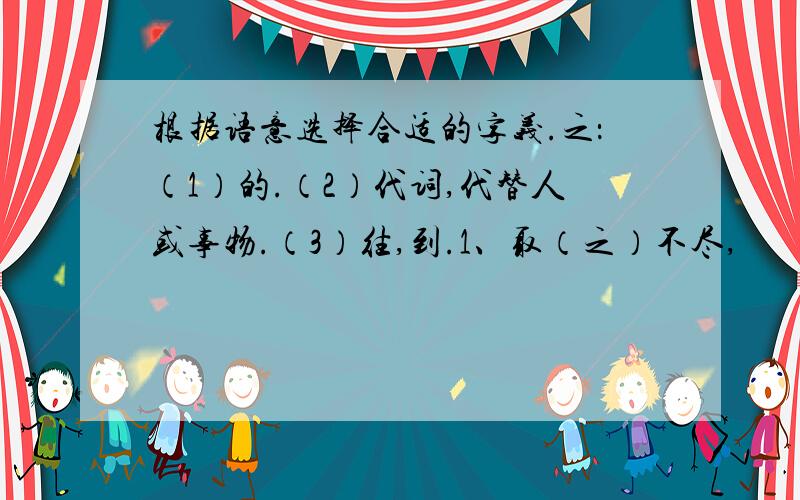 根据语意选择合适的字义.之:（1）的.（2）代词,代替人或事物.（3）往,到.1、取（之）不尽,